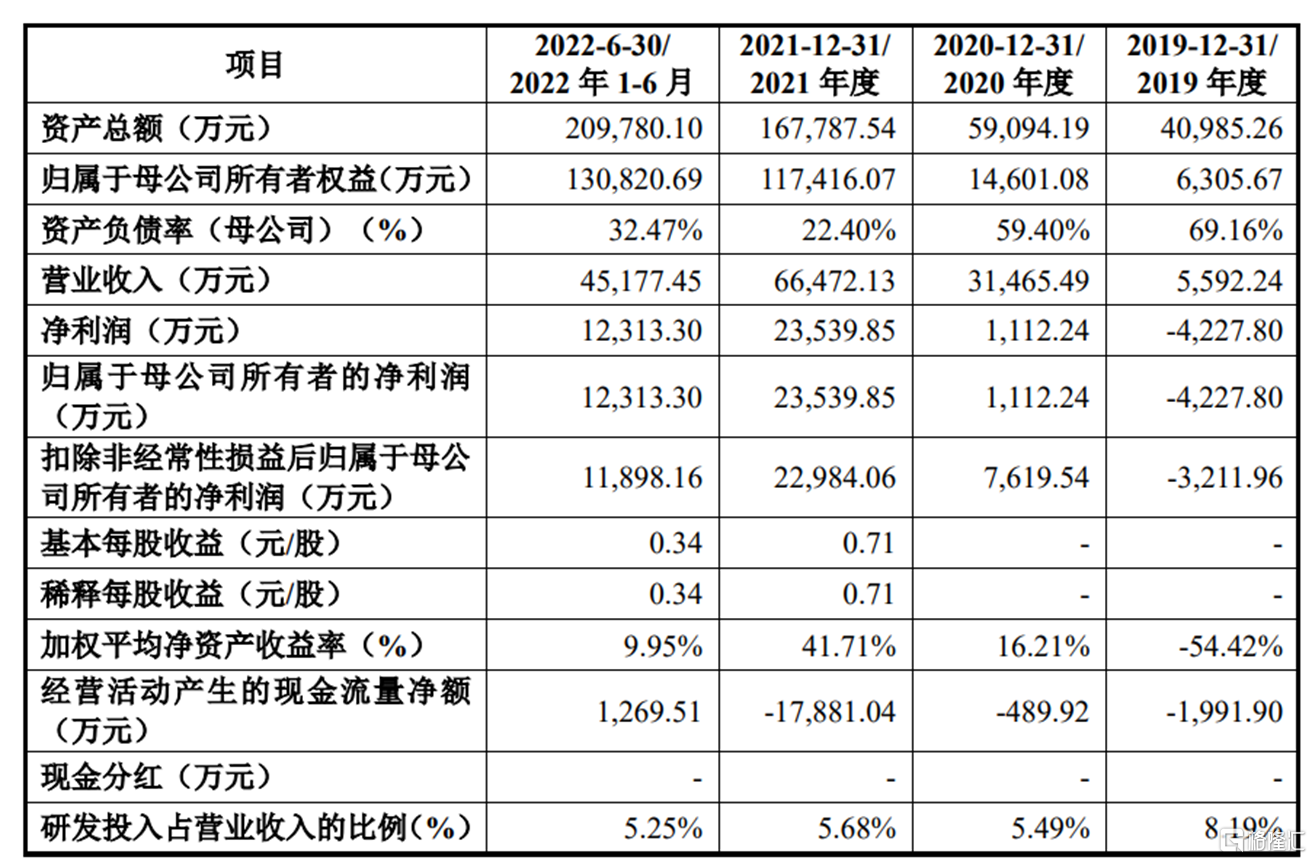 | 项目 | 2022-6-30/ 2022 年 1-6 月 | 2021-12-31/ 2021 年度 | 2020-12-31/ 2020 年度 | 2019-12-31/ 2019 年度 |
|---|---|---|---|---|
| 资产总额（万元） | 209,780.10 | 167,787.54 | 59,094.19 | 40,985.26 |
| 归属于母公司所有者权益(万元) | 130,820.69 | 117,416.07 | 14,601.08 | 6,305.67 |
| 资产负债率（母公司）（%） | 32.47% | 22.40% | 59.40% | 69.16% |
| 营业收入（万元） | 45,177.45 | 66,472.13 | 31,465.49 | 5,592.24 |
| 净利润（万元） | 12,313.30 | 23,539.85 | 1,112.24 | -4,227.80 |
| 归属于母公司所有者的净利润（万元） | 12,313.30 | 23,539.85 | 1,112.24 | -4,227.80 |
| 扣除非经常性损益后归属于母公司所有者的净利润（万元） | 11,898.16 | 22,984.06 | 7,619.54 | -3,211.96 |
| 基本每股收益（元/股） | 0.34 | 0.71 | - | - |
| 稀释每股收益（元/股） | 0.34 | 0.71 | - | - |
| 加权平均净资产收益率（%） | 9.95% | 41.71% | 16.21% | -54.42% |
| 经营活动产生的现金流量净额（万元） | 1,269.51 | -17,881.04 | -489.92 | -1,991.90 |
| 现金分红（万元） | - | - | - | - |
| 研发投入占营业收入的比例(%) | 5.25% | 5.68% | 5.49% | 8.19% |

格隆汇